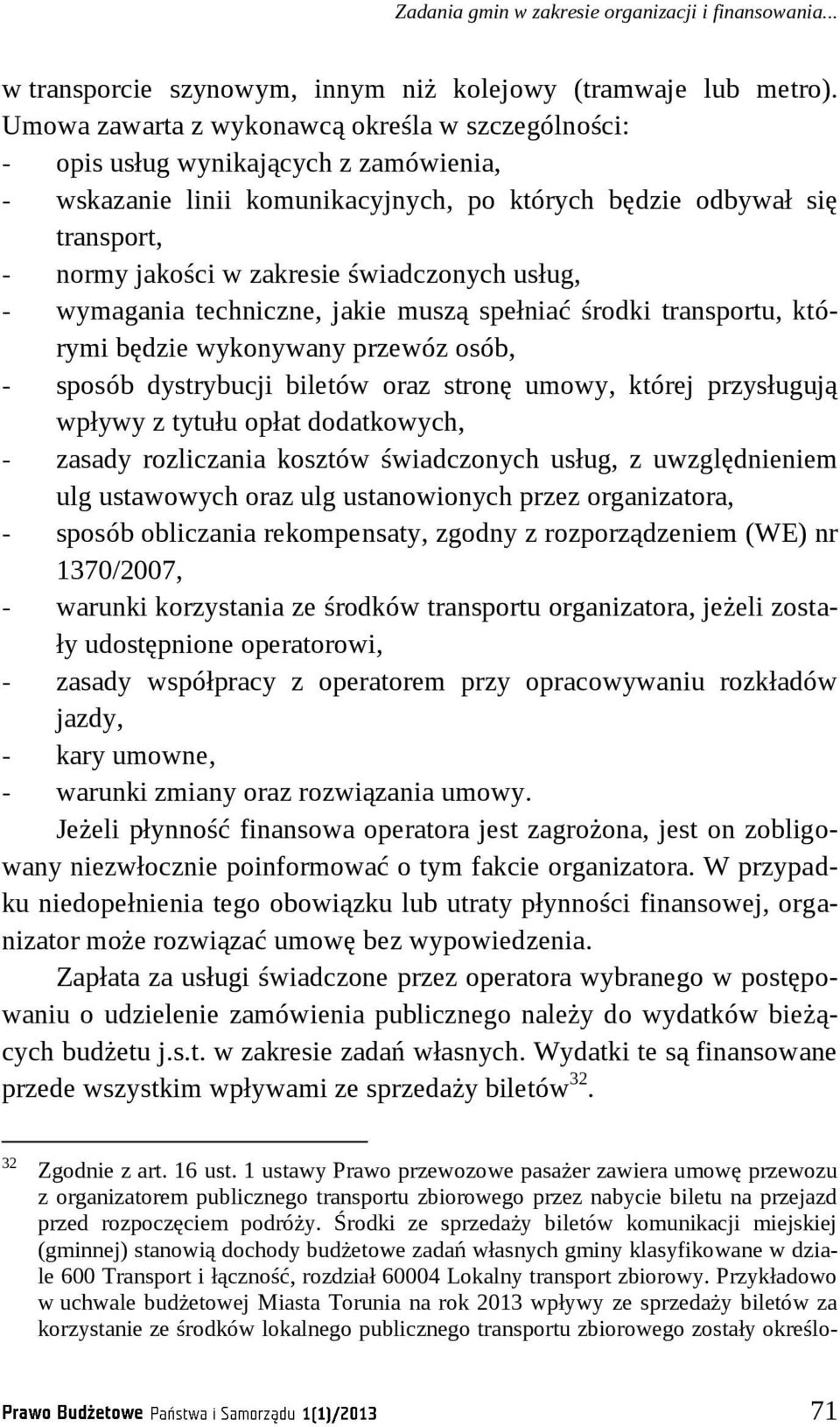 Zadania gmin w zakresie organizacji i finansowania...

w transporcie szynowym, innym niż kolejowy (tramwaje lub metro). Umowa zawarta z wykonawcą określa w szczególności:
- opis usług wynikających z zamówienia,
- wskazanie linii komunikacyjnych, po których będzie odbywał się transport,
- normy jakości w zakresie świadczonych usług,
- wymagania techniczne, jakie muszą spełniać środki transportu, którymi będzie wykonywany przewóz osób,
- sposób dystrybucji biletów oraz stronę umowy, której przysługują wpływy z tytułu opłat dodatkowych,
- zasady rozliczania kosztów świadczonych usług, z uwzględnieniem ulg ustawowych oraz ulg ustanowionych przez organizatora,
- sposób obliczania rekompensaty, zgodny z rozporządzeniem (WE) nr 1370/2007,
- warunki korzystania ze środków transportu organizatora, jeżeli zostały udostępnione operatorowi,
- zasady współpracy z operatorem przy opracowywaniu rozkładów jazdy,
- kary umowne,
- warunki zmiany oraz rozwiązania umowy.

Jeżeli płynność finansowa operatora jest zagrożona, jest on zobligowany niezwłocznie poinformować o tym fakcie organizatora. W przypadku niedopełnienia tego obowiązku lub utraty płynności finansowej, organizator może rozwiązać umowę bez wypowiedzenia.

Zapłata za usługi świadczone przez operatora wybranego w postępowaniu o udzielenie zamówienia publicznego należy do wydatków bieżących budżetu j.s.t. w zakresie zadań własnych. Wydatki te są finansowane przede wszystkim wpływami ze sprzedaży biletów$^{32}$.

$^{32}$ Zgodnie z art. 16 ust. 1 ustawy Prawo przewozowe pasażer zawiera umowę przewozu z organizatorem publicznego transportu zbiorowego przez nabycie biletu na przejazd przed rozpoczęciem podróży. Środki ze sprzedaży biletów komunikacji miejskiej (gminnej) stanowią dochody budżetowe zadań własnych gminy klasyfikowane w dziale 600 Transport i łączność, rozdział 60004 Lokalny transport zbiorowy. Przykładowo w uchwale budżetowej Miasta Torunia na rok 2013 wpływy ze sprzedaży biletów za korzystanie ze środków lokalnego publicznego transportu zbiorowego zostały określo-

Prawo Budżetowe Państwa i Samorządu 1(1)/2013 71